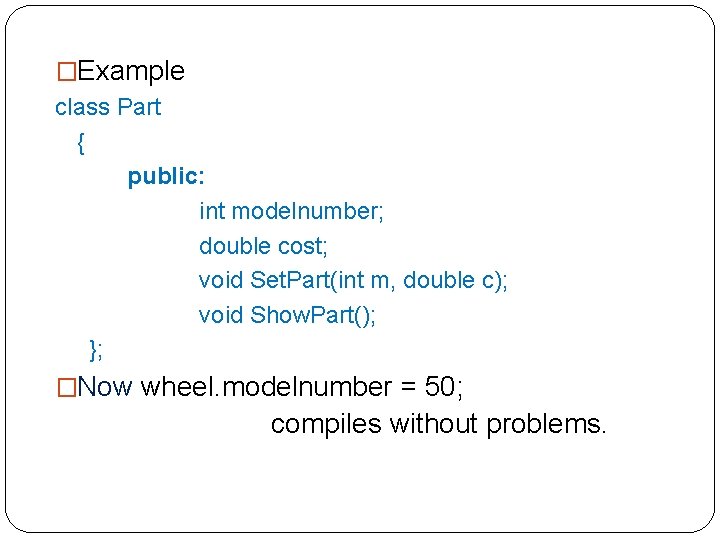 □Example
class Part
{
public:
int modelnumber;
double cost;
void SetPart(int m, double c);
void ShowPart();
};

□Now wheel.modelnumber = 50;
compiles without problems.